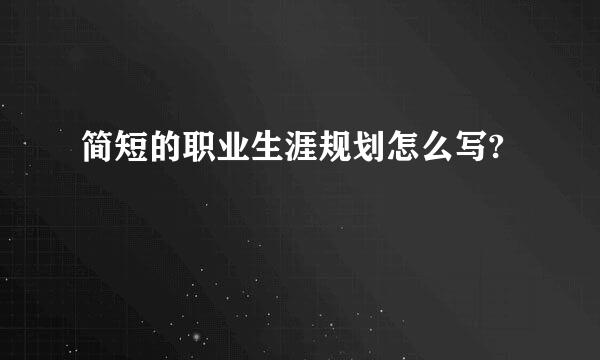 简短的职业生涯规划怎么写?